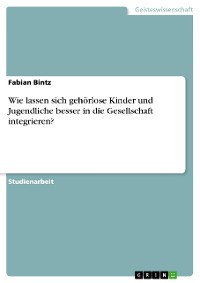 Geisteswissenschaft

Fabian Bintz

Wie lassen sich gehörlose Kinder und Jugendliche besser in die Gesellschaft integrieren?

Studienarbeit

GRIN